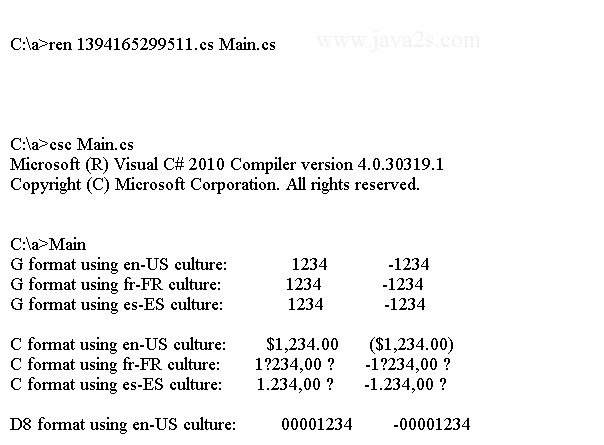 C:\a>ren 1394165299511.cs Main.cs www.java2s.com

C:\a>csc Main.cs
Microsoft (R) Visual C# 2010 Compiler version 4.0.30319.1
Copyright (C) Microsoft Corporation. All rights reserved.

C:\a>Main
G format using en-US culture: 1234 -1234
G format using fr-FR culture: 1234 -1234
G format using es-ES culture: 1234 -1234

C format using en-US culture: $1,234.00 ($1,234.00)
C format using fr-FR culture: 1?234,00 ? -1?234,00 ?
C format using es-ES culture: 1.234,00 ? -1.234,00 ?

D8 format using en-US culture: 00001234 -00001234